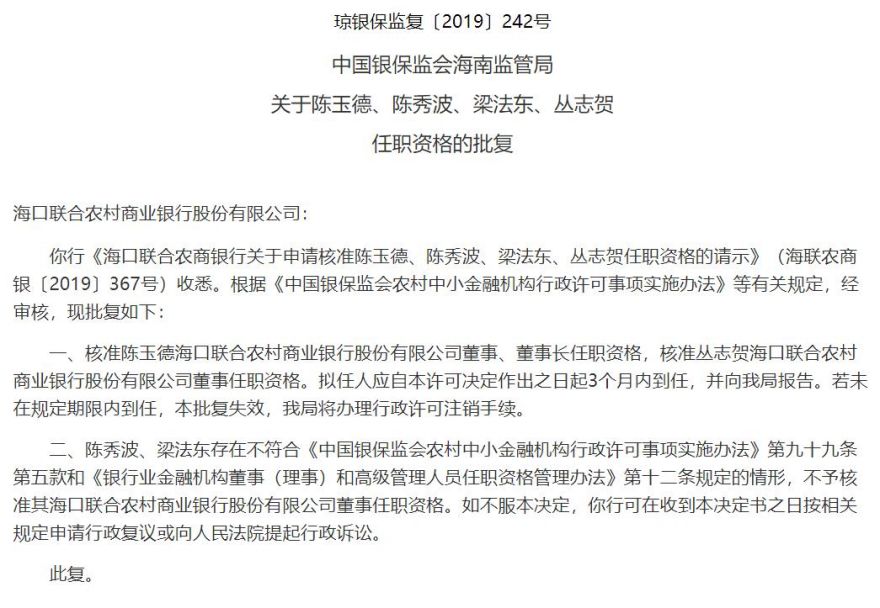 琼银保监复〔2019〕242号

中国银保监会海南监管局

关于陈玉德、陈秀波、梁法东、丛志贺

任职资格的批复

海口联合农村商业银行股份有限公司：

你行《海口联合农商银行关于申请核准陈玉德、陈秀波、梁法东、丛志贺任职资格的请示》（海联农商银〔2019〕367号）收悉。根据《中国银保监会农村中小金融机构行政许可事项实施办法》等有关规定，经审核，现批复如下：

一、核准陈玉德海口联合农村商业银行股份有限公司董事、董事长任职资格，核准丛志贺海口联合农村商业银行股份有限公司董事任职资格。拟任人应自本许可决定作出之日起3个月内到任，并向我局报告。若未在规定期限内到任，本批复失效，我局将办理行政许可注销手续。

二、陈秀波、梁法东存在不符合《中国银保监会农村中小金融机构行政许可事项实施办法》第九十九条第五款和《银行业金融机构董事（理事）和高级管理人员任职资格管理办法》第十二条规定的情形，不予核准其海口联合农村商业银行股份有限公司董事任职资格。如不服本决定，你行可在收到本决定书之日按相关规定申请行政复议或向人民法院提起行政诉讼。

此复。